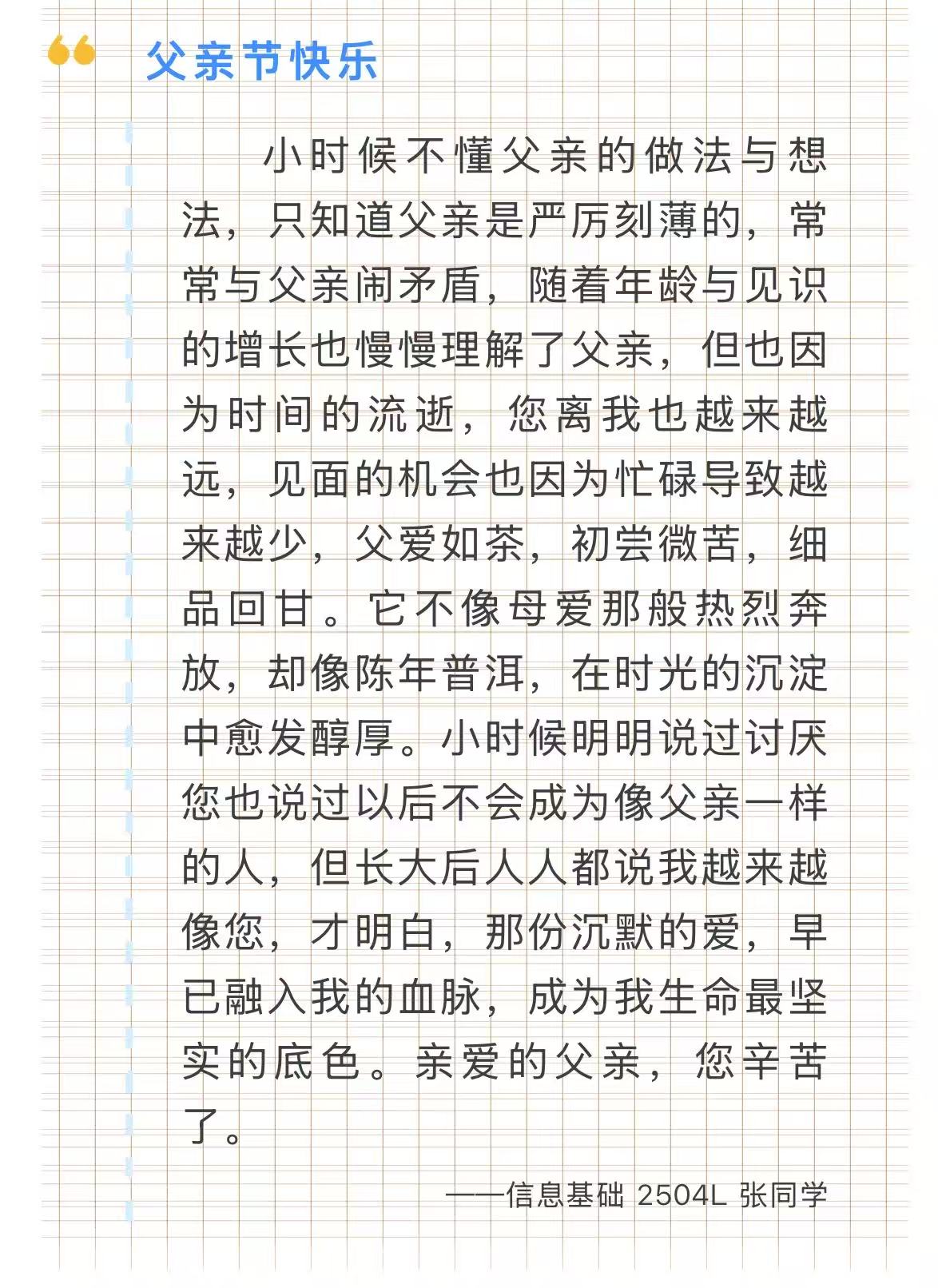 父亲节快乐

小时候不懂父亲的做法与想法，只知道父亲是严厉刻薄的，常常与父亲闹矛盾，随着年龄与见识的增长也慢慢理解了父亲，但也因为时间的流逝，您离我也越来越远，见面的机会也因为忙碌导致越来越少，父爱如茶，初尝微苦，细品回甘。它不像母爱那般热烈奔放，却像陈年普洱，在时光的沉淀中愈发醇厚。小时候明明说过讨厌您也说过以后不会成为像父亲一样的人，但长大后人人都说我越来越像您，才明白，那份沉默的爱，早已融入我的血脉，成为我生命最坚实的底色。亲爱的父亲，您辛苦了。

——信息基础 2504L 张同学